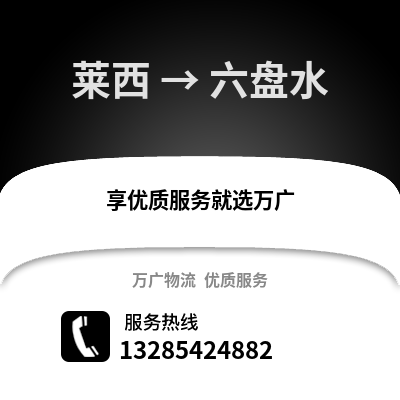 莱西 → 六盘水

享优质服务就选万广

万广物流 优质服务

服务热线
13285424882